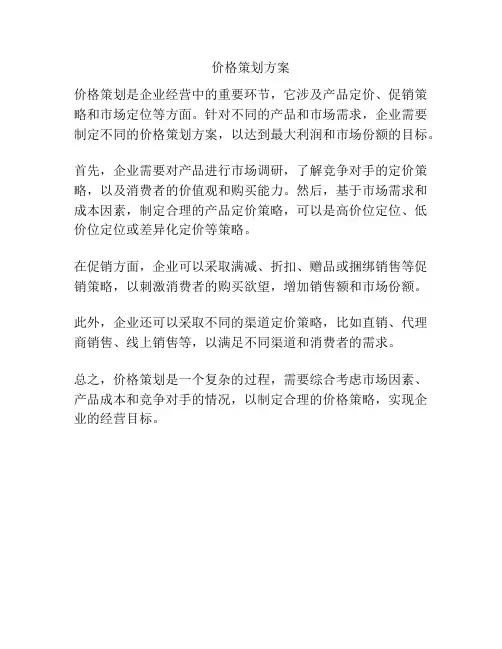 价格策划方案

价格策划是企业经营中的重要环节，它涉及产品定价、促销策略和市场定位等方面。针对不同的产品和市场需求，企业需要制定不同的价格策划方案，以达到最大利润和市场份额的目标。

首先，企业需要对产品进行市场调研，了解竞争对手的定价策略，以及消费者的价值观和购买能力。然后，基于市场需求和成本因素，制定合理的产品定价策略，可以是高价位定位、低价位定位或差异化定价等策略。

在促销方面，企业可以采取满减、折扣、赠品或捆绑销售等促销策略，以刺激消费者的购买欲望，增加销售额和市场份额。

此外，企业还可以采取不同的渠道定价策略，比如直销、代理商销售、线上销售等，以满足不同渠道和消费者的需求。

总之，价格策划是一个复杂的过程，需要综合考虑市场因素、产品成本和竞争对手的情况，以制定合理的价格策略，实现企业的经营目标。